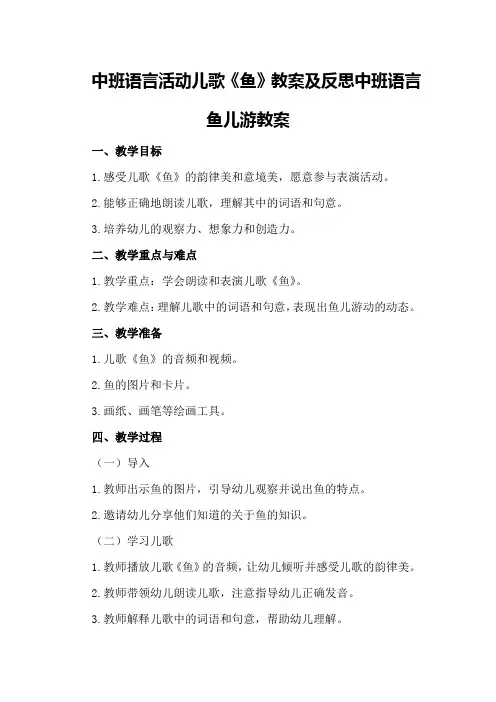 中班语言活动儿歌《鱼》教案及反思中班语言鱼儿游教案

一、教学目标

1.感受儿歌《鱼》的韵律美和意境美，愿意参与表演活动。

2.能够正确地朗读儿歌，理解其中的词语和句意。

3.培养幼儿的观察力、想象力和创造力。

二、教学重点与难点

1.教学重点：学会朗读和表演儿歌《鱼》。

2.教学难点：理解儿歌中的词语和句意，表现出鱼儿游动的动态。

三、教学准备

1.儿歌《鱼》的音频和视频。

2.鱼的图片和卡片。

3.画纸、画笔等绘画工具。

四、教学过程

（一）导入

1.教师出示鱼的图片，引导幼儿观察并说出鱼的特点。

2.邀请幼儿分享他们知道的关于鱼的知识。

（二）学习儿歌

1.教师播放儿歌《鱼》的音频，让幼儿倾听并感受儿歌的韵律美。

2.教师带领幼儿朗读儿歌，注意指导幼儿正确发音。

3.教师解释儿歌中的词语和句意，帮助幼儿理解。